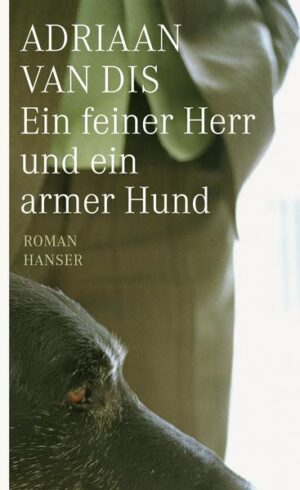 ADRIAAN VAN DIS
Ein feiner Herr und ein armer Hund

ROMAN
HANSER